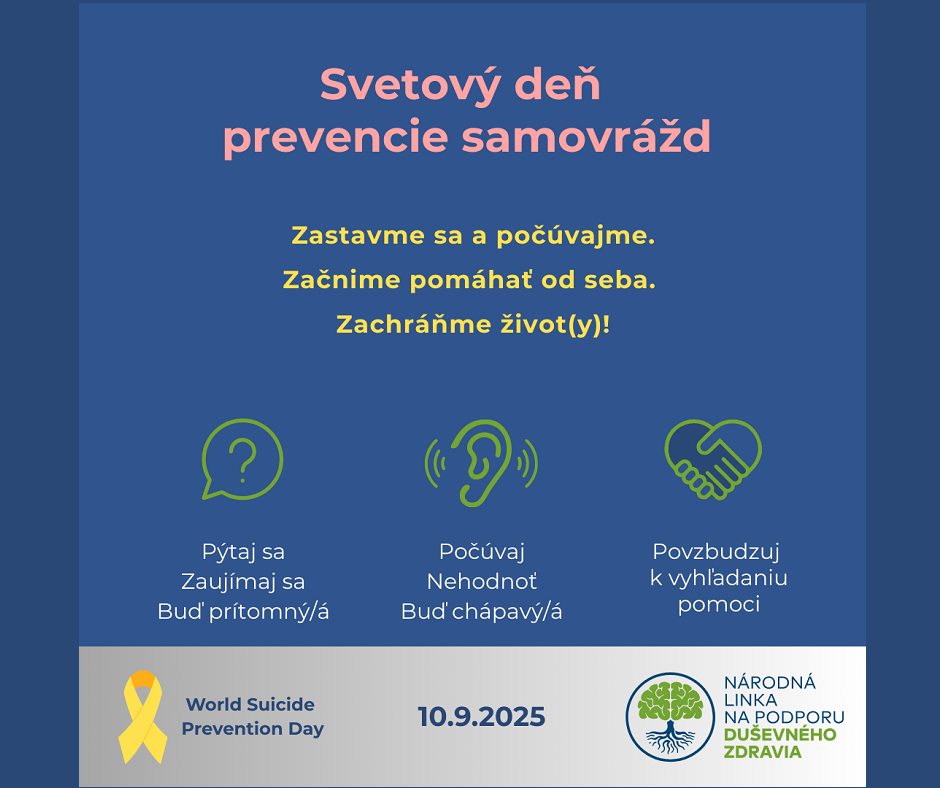 Svetový deň prevencie samovrážd

Zastavme sa a počúvajme.
Začnime pomáhať od seba.
Zachráňme život(y)!

?

Pýtaj sa
Zaujímaj sa
Buď prítomný/á

Počúvaj
Nehodnoť
Buď chápavý/á

Povzbudzuj
k vyhľadaniu
pomoci

World Suicide Prevention Day

10.9.2025

NÁRODNÁ LINKA NA PODPORU DUŠEVNÉHO ZDRAVIA